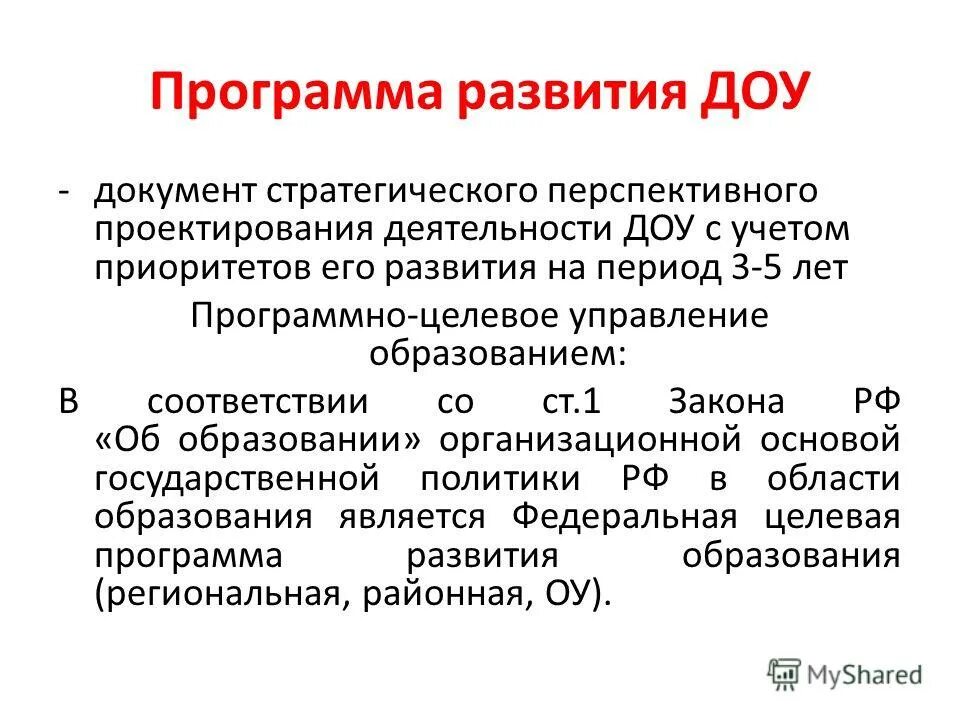 Программа развития ДОУ

- документ стратегического перспективного проектирования деятельности ДОУ с учетом приоритетов его развития на период 3-5 лет

Программно-целевое управление образованием:

В соответствии со ст.1 Закона РФ «Об образовании» организационной основой государственной политики РФ в области образования является Федеральная целевая программа развития образования (региональная, районная, ОУ).

MyShared